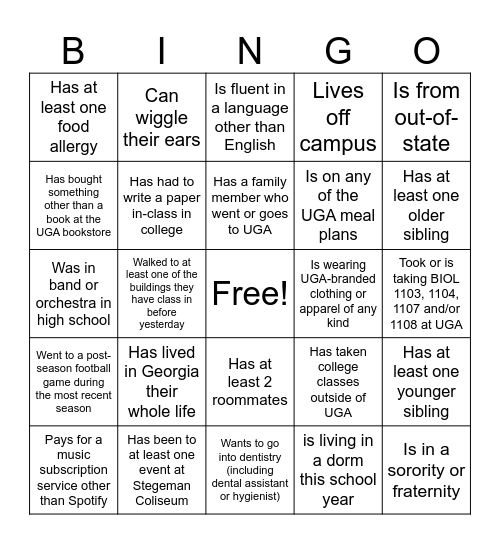 | B | I | N | G | O |
|---|---|---|---|---|
| Has at least one food allergy | Can wiggle their ears | Is fluent in a language other than English | Lives off campus | Is from out-of-state |
| Has bought something other than a book at the UGA bookstore | Has had to write a paper in-class in college | Has a family member who went or goes to UGA | Is on any of the UGA meal plans | Has at least one older sibling |
| Was in band or orchestra in high school | Walked to at least one of the buildings they have class in before yesterday | Free! | Is wearing UGA-branded clothing or apparel of any kind | Took or is taking BIOL 1103, 1104, 1107 and/or 1108 at UGA |
| Went to a post-season football game during the most recent season | Has lived in Georgia their whole life | Has at least 2 roommates | Has taken college classes outside of UGA | Has at least one younger sibling |
| Pays for a music subscription service other than Spotify | Has been to at least one event at Stegeman Coliseum | Wants to go into dentistry (including dental assistant or hygienist) | is living in a dorm this school year | Is in a sorority or fraternity |